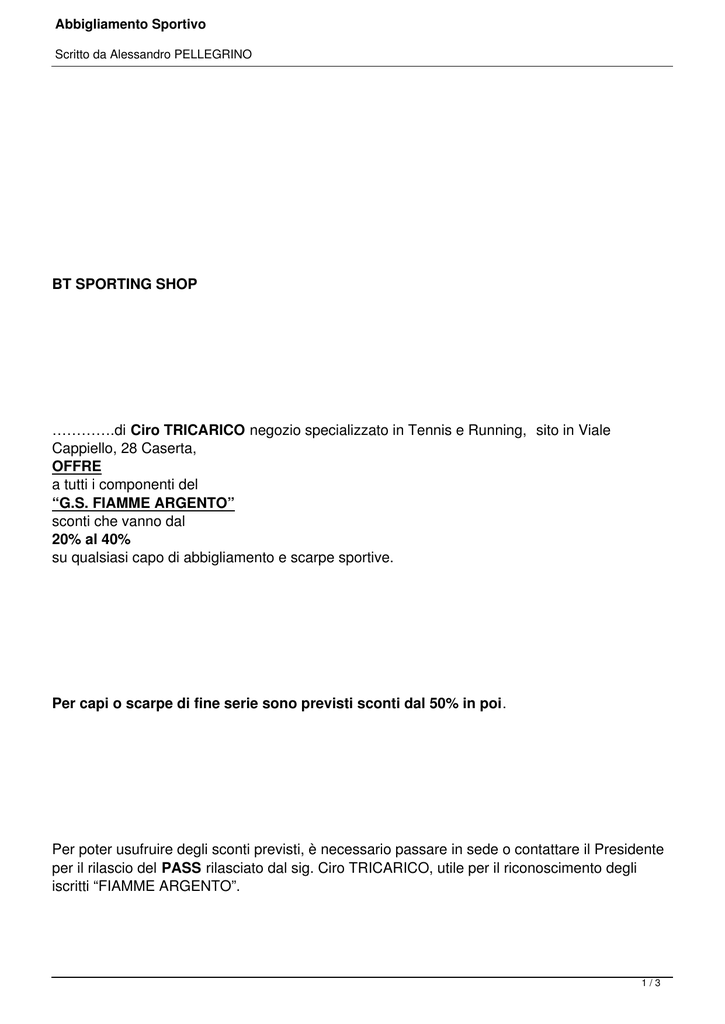 Abbigliamento Sportivo

Scritto da Alessandro PELLEGRINO

BT SPORTING SHOP

………….di Ciro TRICARICO negozio specializzato in Tennis e Running,  sito in Viale Cappiello, 28 Caserta,
OFFRE
a tutti i componenti del
“G.S. FIAMME ARGENTO”
sconti che vanno dal
20% al 40%
su qualsiasi capo di abbigliamento e scarpe sportive.

Per capi o scarpe di fine serie sono previsti sconti dal 50% in poi.

Per poter usufruire degli sconti previsti, è necessario passare in sede o contattare il Presidente per il rilascio del PASS rilasciato dal sig. Ciro TRICARICO, utile per il riconoscimento degli iscritti “FIAMME ARGENTO”.

1 / 3